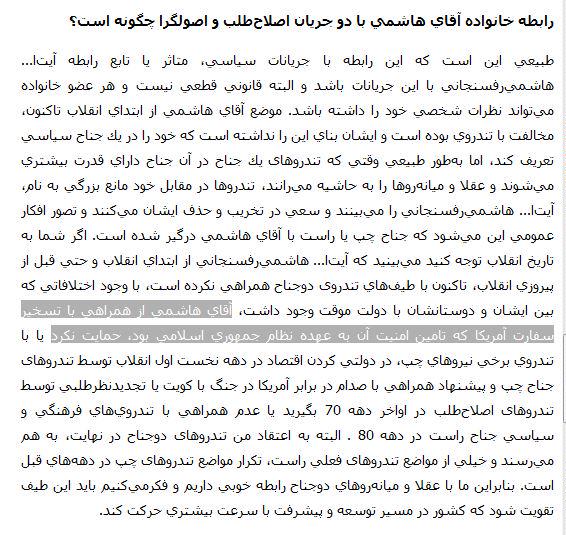 رابطه خانواده آقاي هاشمي با دو جريان اصلاح‌طلب و اصولگرا چگونه است؟

طبيعي اين است كه اين رابطه با جريانات سياسي، متاثر يا تابع رابطه آيت‌ا... هاشمي‌رفسنجاني با اين جريانات باشد و البته قانوني قطعي نيست و هر عضو خانواده مي‌تواند نظرات شخصي خود را داشته باشد. موضع آقاي هاشمي از ابتداي انقلاب تاكنون، مخالفت با تندروي بوده است و ايشان بناي اين را نداشته است كه خود را در يك جناح سياسي تعريف كند، اما به‌طور طبيعي وقتي كه تندروهاي يك جناح در آن جناح داراي قدرت بيشتري مي‌شوند و عقلا و ميانه‌روها را به حاشيه مي‌رانند، تندروها در مقابل خود مانع بزرگي به نام، آيت‌ا... هاشمي‌رفسنجاني را مي‌بينند و سعي در تخريب و حذف ايشان مي‌كنند و تصور افكار عمومي اين مي‌شود كه جناح چپ يا راست با آقاي هاشمي درگير شده است. اگر شما به تاريخ انقلاب توجه كنيد مي‌بينيد كه آيت‌ا... هاشمي‌رفسنجاني از ابتداي انقلاب و حتي قبل از پيروزي انقلاب، تاكنون با طيف‌هاي تندروی دوجناح همراهي نكرده است، با وجود اختلافاتي كه بين ايشان و دوستانشان با دولت موقت وجود داشت، آقاي هاشمي از همراهي با تسخير سفارت آمريكا كه تامين امنيت آن به عهده نظام جمهوري اسلامي بود، حمايت نكرد يا با تندروي برخي نيروهاي چپ، در دولتي كردن اقتصاد در دهه نخست اول انقلاب توسط تندروهاي جناح چپ و پيشنهاد همراهي با صدام در برابر آمريكا در جنگ با كويت يا تجديدنظرطلبي توسط تندروهاي اصلاح‌طلب در اواخر دهه 70 بگيريد يا عدم همراهي با تندروي‌هاي فرهنگي و سياسي جناح راست در دهه 80 . البته به اعتقاد من تندروهاي دوجناح در نهايت، به هم مي‌رسند و خيلي از مواضع تندروهاي فعلي راست، تكرار مواضع تندروهاي چپ در دهه‌هاي قبل است. بنابراين ما با عقلا و ميانه‌روهاي دوجناح رابطه خوبي داريم و فكرمي‌كنيم بايد اين طيف تقويت شود كه كشور در مسير توسعه و پيشرفت با سرعت بيشتري حركت كند.